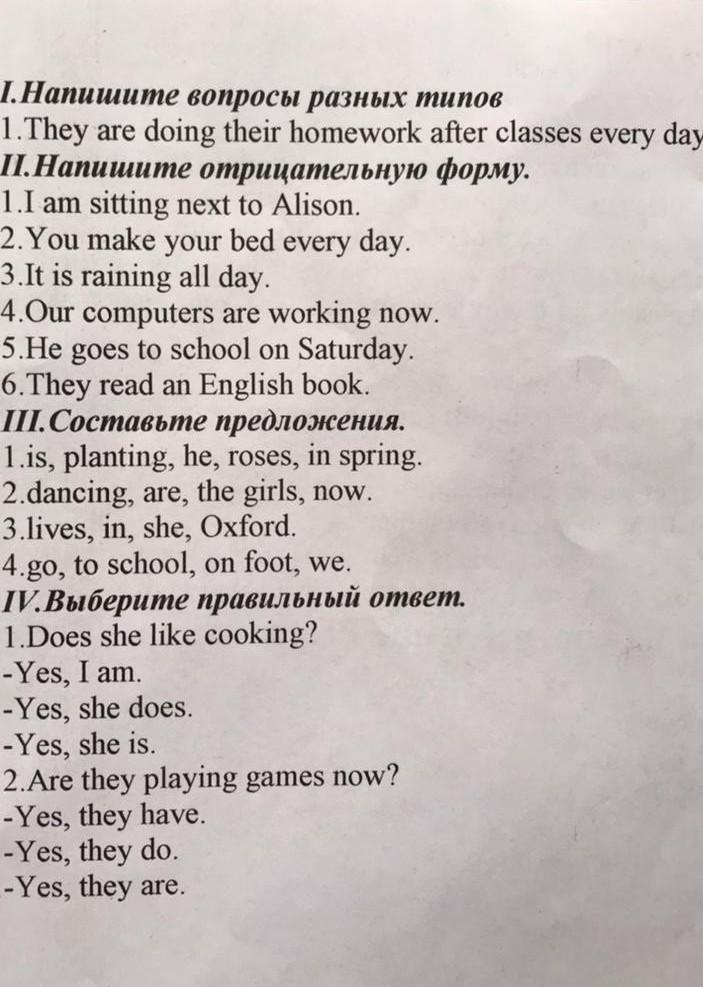 I.Напишите вопросы разных типов
1.They are doing their homework after classes every day

II.Напишите отрицательную форму.
1.I am sitting next to Alison.
2.You make your bed every day.
3.It is raining all day.
4.Our computers are working now.
5.He goes to school on Saturday.
6.They read an English book.

III.Составьте предложения.
1.is, planting, he, roses, in spring.
2.dancing, are, the girls, now.
3.lives, in, she, Oxford.
4.go, to school, on foot, we.

IV.Выберите правильный ответ.
1.Does she like cooking?
-Yes, I am.
-Yes, she does.
-Yes, she is.
2.Are they playing games now?
-Yes, they have.
-Yes, they do.
-Yes, they are.